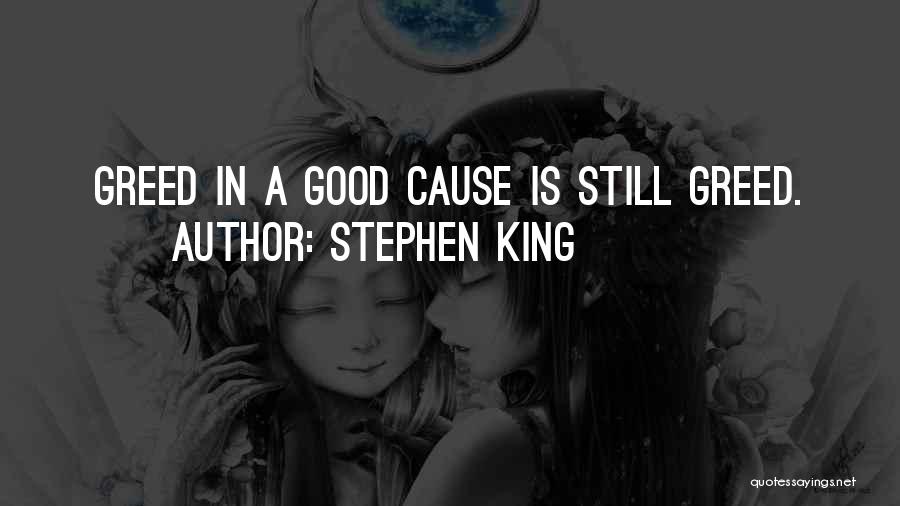 GREED IN A GOOD CAUSE IS STILL GREED.
AUTHOR: STEPHEN KING

quotessayings.net